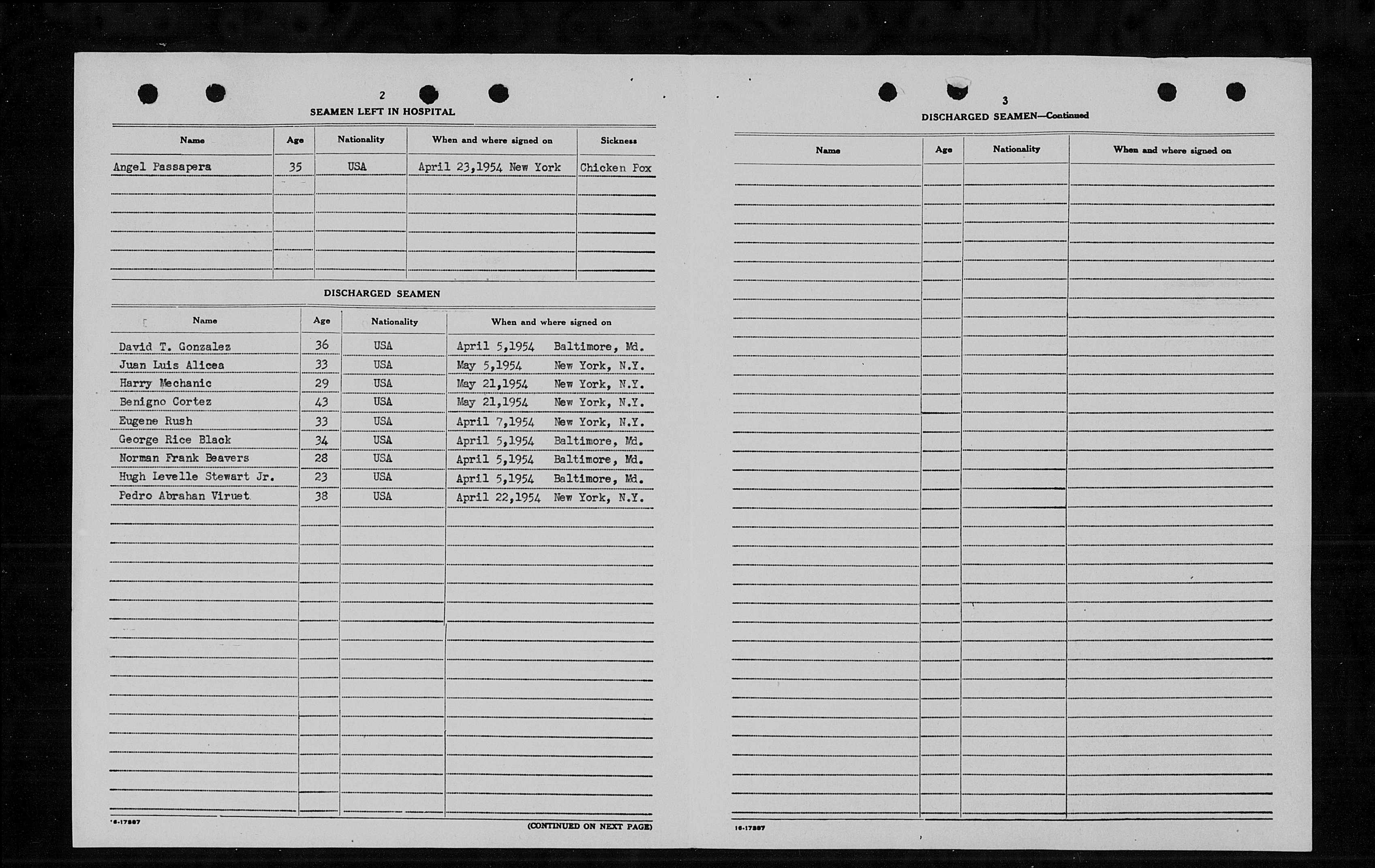 2

SEAMEN LEFT IN HOSPITAL

| Name | Age | Nationality | When and where signed on | Sickness |
|---|---|---|---|---|
| Angel Passapera | 35 | USA | April 23,1954 New York | Chicken Pox |

DISCHARGED SEAMEN

| Name | Age | Nationality | When and where signed on |
|---|---|---|---|
| David T. Gonzalez | 36 | USA | April 5,1954 Baltimore, Md. |
| Juan Luis Alicea | 33 | USA | May 5,1954 New York, N.Y. |
| Harry Mechanic | 29 | USA | May 21,1954 New York, N.Y. |
| Benigno Cortez | 43 | USA | May 21,1954 New York, N.Y. |
| Eugene Rush | 33 | USA | April 7,1954 New York, N.Y. |
| George Rice Black | 34 | USA | April 5,1954 Baltimore, Md. |
| Norman Frank Beavers | 28 | USA | April 5,1954 Baltimore, Md. |
| Hugh Levelle Stewart Jr. | 23 | USA | April 5,1954 Baltimore, Md. |
| Pedro Abrahan Viruet | 38 | USA | April 22,1954 New York, N.Y. |

16-17387

(CONTINUED ON NEXT PAGE)

3

DISCHARGED SEAMEN—Continued

| Name | Age | Nationality | When and where signed on |
|---|---|---|---|

16-17387